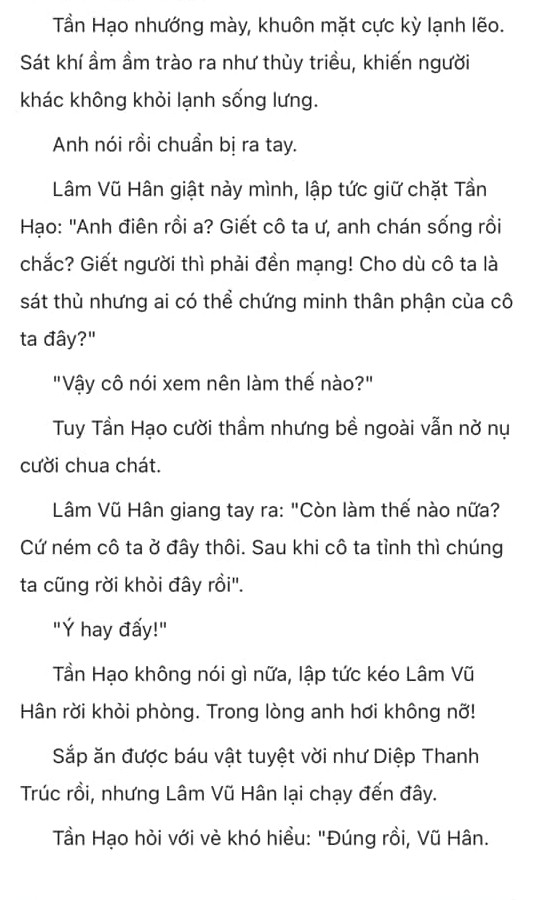 Tần Hạo nhướng mày, khuôn mặt cực kỳ lạnh lẽo. Sát khí ầm ầm trào ra như thủy triều, khiến người khác không khỏi lạnh sống lưng.

Anh nói rồi chuẩn bị ra tay.

Lâm Vũ Hân giật nảy mình, lập tức giữ chặt Tần Hạo: "Anh điên rồi a? Giết cô ta ư, anh chán sống rồi chắc? Giết người thì phải đền mạng! Cho dù cô ta là sát thủ nhưng ai có thể chứng minh thân phận của cô ta đây?"

"Vậy cô nói xem nên làm thế nào?"

Tuy Tần Hạo cười thầm nhưng bề ngoài vẫn nở nụ cười chua chát.

Lâm Vũ Hân giang tay ra: "Còn làm thế nào nữa? Cứ ném cô ta ở đây thôi. Sau khi cô ta tỉnh thì chúng ta cũng rời khỏi đây rồi".

"Ý hay đấy!"

Tần Hạo không nói gì nữa, lập tức kéo Lâm Vũ Hân rời khỏi phòng. Trong lòng anh hơi không nỡ!

Sắp ăn được báu vật tuyệt vời như Diệp Thanh Trúc rồi, nhưng Lâm Vũ Hân lại chạy đến đây.

Tần Hạo hỏi với vẻ khó hiểu: "Đúng rồi, Vũ Hân.